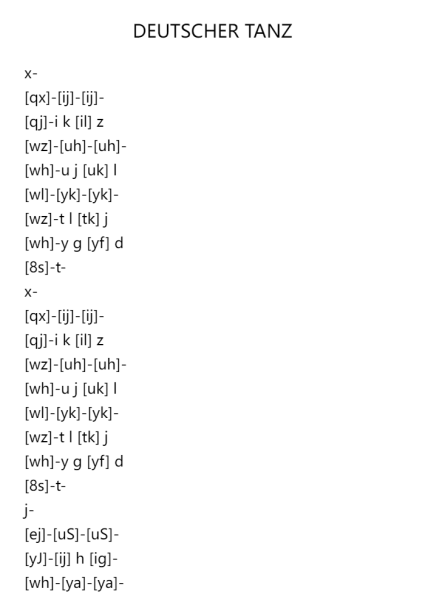 DEUTSCHER TANZ

x-
[qx]-[ij]-[ij]-
[qj]-i k [il] z
[wz]-[uh]-[uh]-
[wh]-u j [uk] l
[wl]-[yk]-[yk]-
[wz]-t l [tk] j
[wh]-y g [yf] d
[8s]-t-
x-
[qx]-[ij]-[ij]-
[qj]-i k [il] z
[wz]-[uh]-[uh]-
[wh]-u j [uk] l
[wl]-[yk]-[yk]-
[wz]-t l [tk] j
[wh]-y g [yf] d
[8s]-t-
j-
[ej]-[uS]-[uS]-
[yJ]-[ij] h [ig]-
[wh]-[ya]-[ya]-